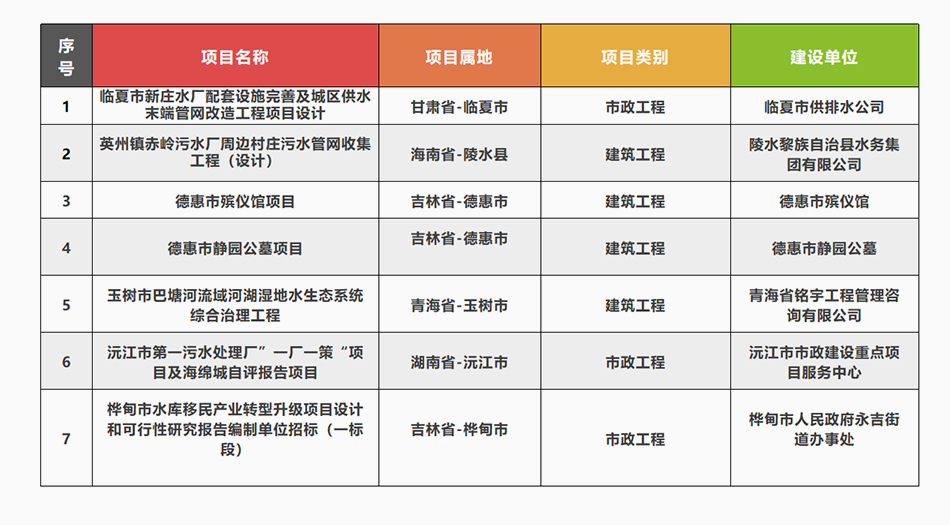 | 序号 | 项目名称 | 项目属地 | 项目类别 | 建设单位 |
|---|---|---|---|---|
| 1 | 临夏市新庄水厂配套设施完善及城区供水末端管网改造工程项目设计 | 甘肃省-临夏市 | 市政工程 | 临夏市供排水公司 |
| 2 | 英州镇赤岭污水厂周边村庄污水管网收集工程（设计） | 海南省-陵水县 | 建筑工程 | 陵水黎族自治县水务集团有限公司 |
| 3 | 德惠市殡仪馆项目 | 吉林省-德惠市 | 建筑工程 | 德惠市殡仪馆 |
| 4 | 德惠市静园公墓项目 | 吉林省-德惠市 | 建筑工程 | 德惠市静园公墓 |
| 5 | 玉树市巴塘河流域河湖湿地水生态系统综合治理工程 | 青海省-玉树市 | 建筑工程 | 青海省铭宇工程管理咨询有限公司 |
| 6 | 沅江市第一污水处理厂”一厂一策“项目及海绵城自评报告项目 | 湖南省-沅江市 | 市政工程 | 沅江市市政建设重点项目服务中心 |
| 7 | 桦甸市水库移民产业转型升级项目设计和可行性研究报告编制单位招标（一标段） | 吉林省-桦甸市 | 市政工程 | 桦甸市人民政府永吉街道办事处 |